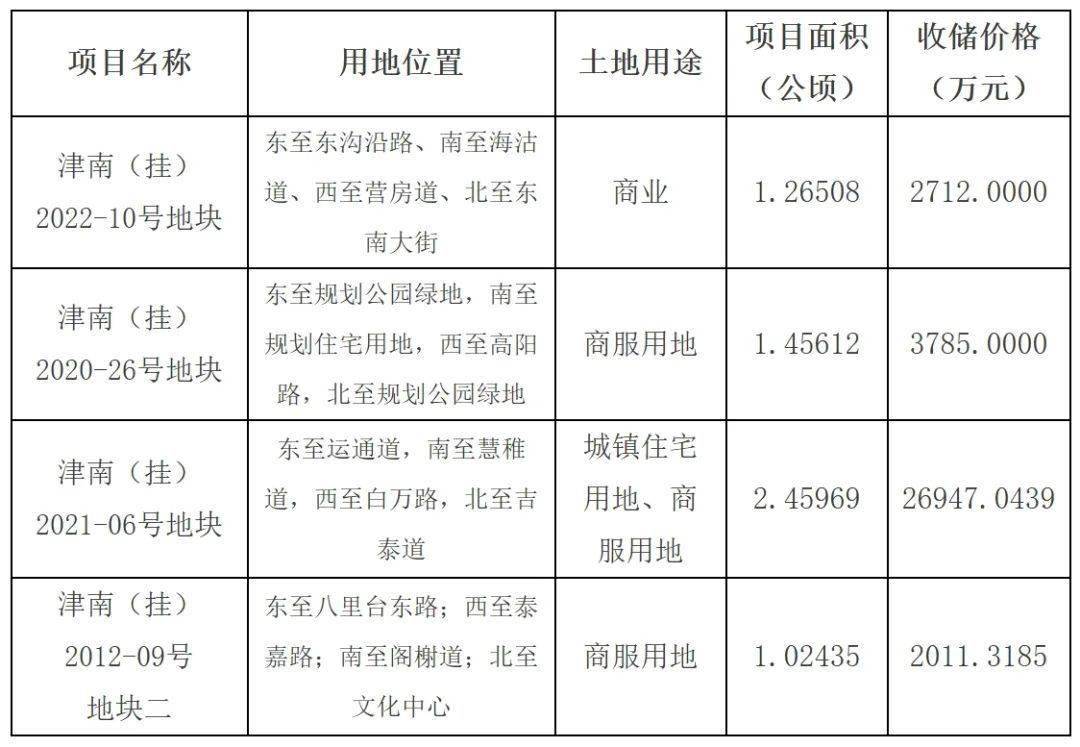 | 项目名称 | 用地位置 | 土地用途 | 项目面积（公顷） | 收储价格（万元） |
|---|---|---|---|---|
| 津南（挂）2022-10号地块 | 东至东沟沿路、南至海沽道、西至营房道、北至东南大街 | 商业 | 1.26508 | 2712.0000 |
| 津南（挂）2020-26号地块 | 东至规划公园绿地，南至规划住宅用地，西至高阳路，北至规划公园绿地 | 商服用地 | 1.45612 | 3785.0000 |
| 津南（挂）2021-06号地块 | 东至运通道，南至慧稚道，西至白万路，北至吉泰道 | 城镇住宅用地、商服用地 | 2.45969 | 26947.0439 |
| 津南（挂）2012-09号地块二 | 东至八里台东路；西至泰嘉路；南至阁榭道；北至文化中心 | 商服用地 | 1.02435 | 2011.3185 |